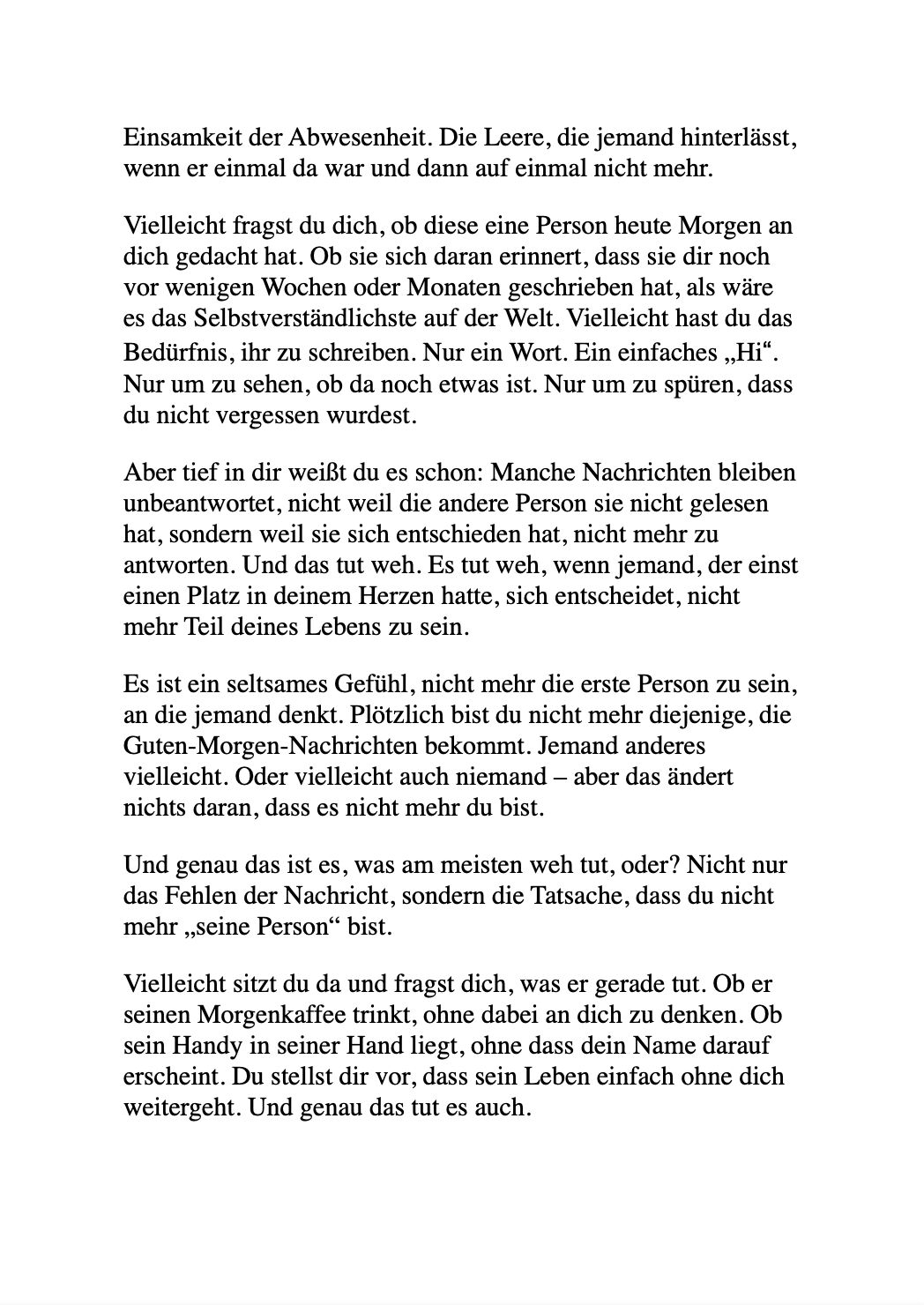 Einsamkeit der Abwesenheit. Die Leere, die jemand hinterlässt, wenn er einmal da war und dann auf einmal nicht mehr.

Vielleicht fragst du dich, ob diese eine Person heute Morgen an dich gedacht hat. Ob sie sich daran erinnert, dass sie dir noch vor wenigen Wochen oder Monaten geschrieben hat, als wäre es das Selbstverständlichste auf der Welt. Vielleicht hast du das Bedürfnis, ihr zu schreiben. Nur ein Wort. Ein einfaches „Hi“. Nur um zu sehen, ob da noch etwas ist. Nur um zu spüren, dass du nicht vergessen wurdest.

Aber tief in dir weißt du es schon: Manche Nachrichten bleiben unbeantwortet, nicht weil die andere Person sie nicht gelesen hat, sondern weil sie sich entschieden hat, nicht mehr zu antworten. Und das tut weh. Es tut weh, wenn jemand, der einst einen Platz in deinem Herzen hatte, sich entscheidet, nicht mehr Teil deines Lebens zu sein.

Es ist ein seltsames Gefühl, nicht mehr die erste Person zu sein, an die jemand denkt. Plötzlich bist du nicht mehr diejenige, die Guten-Morgen-Nachrichten bekommt. Jemand anderes vielleicht. Oder vielleicht auch niemand – aber das ändert nichts daran, dass es nicht mehr du bist.

Und genau das ist es, was am meisten weh tut, oder? Nicht nur das Fehlen der Nachricht, sondern die Tatsache, dass du nicht mehr „seine Person“ bist.

Vielleicht sitzt du da und fragst dich, was er gerade tut. Ob er seinen Morgenkaffee trinkt, ohne dabei an dich zu denken. Ob sein Handy in seiner Hand liegt, ohne dass dein Name darauf erscheint. Du stellst dir vor, dass sein Leben einfach ohne dich weitergeht. Und genau das tut es auch.